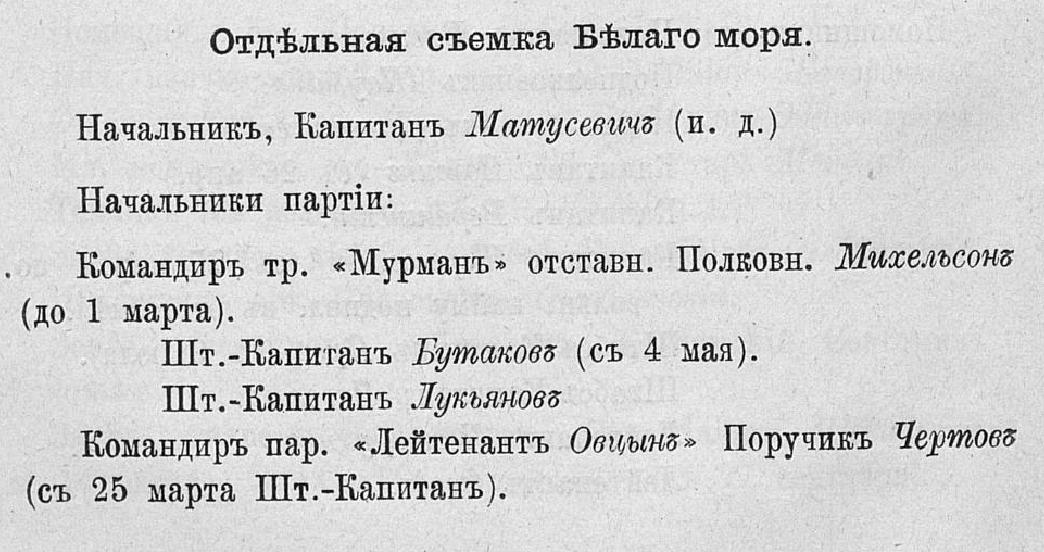 Отдѣльная съемка Бѣлаго моря.

Начальникъ, Капитанъ Матусевичъ (и. д.)

Начальники партіи:

Командиръ тр. «Мурманъ» отставн. Полковн. Михельсонъ (до 1 марта).

Шт.-Капитанъ Бутаковъ (съ 4 мая).

Шт.-Капитанъ Лукьяновъ

Командиръ пар. «Лейтенантъ Овцынъ» Поручикъ Чертовъ (съ 25 марта Шт.-Капитанъ).